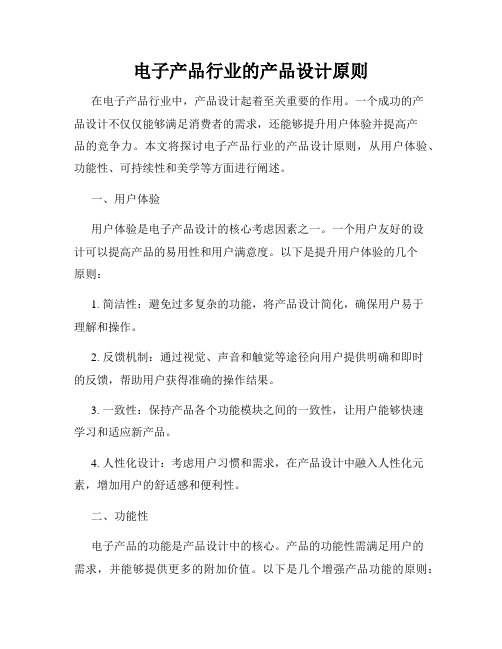 电子产品行业的产品设计原则

在电子产品行业中，产品设计起着至关重要的作用。一个成功的产品设计不仅仅能够满足消费者的需求，还能够提升用户体验并提高产品的竞争力。本文将探讨电子产品行业的产品设计原则，从用户体验、功能性、可持续性和美学等方面进行阐述。

一、用户体验

用户体验是电子产品设计的核心考虑因素之一。一个用户友好的设计可以提高产品的易用性和用户满意度。以下是提升用户体验的几个原则：

1. 简洁性：避免过多复杂的功能，将产品设计简化，确保用户易于理解和操作。

2. 反馈机制：通过视觉、声音和触觉等途径向用户提供明确和即时的反馈，帮助用户获得准确的操作结果。

3. 一致性：保持产品各个功能模块之间的一致性，让用户能够快速学习和适应新产品。

4. 人性化设计：考虑用户习惯和需求，在产品设计中融入人性化元素，增加用户的舒适感和便利性。

二、功能性

电子产品的功能是产品设计中的核心。产品的功能性需满足用户的需求，并能够提供更多的附加价值。以下是几个增强产品功能的原则：